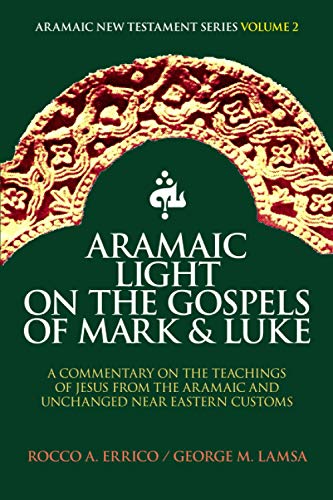 ARAMAIC NEW TESTAMENT SERIES VOLUME 2

ARAMAIC LIGHT ON THE GOSPELS OF MARK & LUKE

A COMMENTARY ON THE TEACHINGS OF JESUS FROM THE ARAMAIC AND UNCHANGED NEAR EASTERN CUSTOMS

ROCCO A. ERRICO / GEORGE M. LAMSA